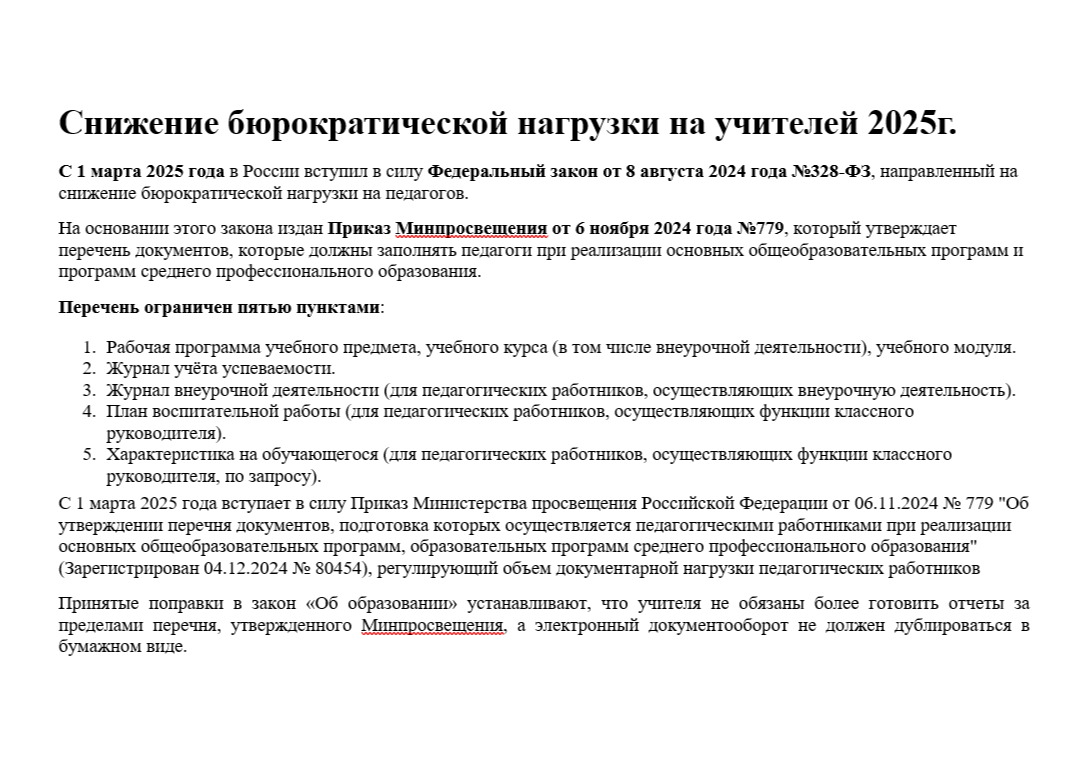 Снижение бюрократической нагрузки на учителей 2025г.

С 1 марта 2025 года в России вступил в силу Федеральный закон от 8 августа 2024 года №328-ФЗ, направленный на снижение бюрократической нагрузки на педагогов.

На основании этого закона издан Приказ Минпросвещения от 6 ноября 2024 года №779, который утверждает перечень документов, которые должны заполнять педагоги при реализации основных общеобразовательных программ и программ среднего профессионального образования.

Перечень ограничен пятью пунктами:

1. Рабочая программа учебного предмета, учебного курса (в том числе внеурочной деятельности), учебного модуля.
2. Журнал учёта успеваемости.
3. Журнал внеурочной деятельности (для педагогических работников, осуществляющих внеурочную деятельность).
4. План воспитательной работы (для педагогических работников, осуществляющих функции классного руководителя).
5. Характеристика на обучающегося (для педагогических работников, осуществляющих функции классного руководителя, по запросу).

С 1 марта 2025 года вступает в силу Приказ Министерства просвещения Российской Федерации от 06.11.2024 № 779 "Об утверждении перечня документов, подготовка которых осуществляется педагогическими работниками при реализации основных общеобразовательных программ, образовательных программ среднего профессионального образования" (Зарегистрирован 04.12.2024 № 80454), регулирующий объем документарной нагрузки педагогических работников

Принятые поправки в закон «Об образовании» устанавливают, что учителя не обязаны более готовить отчеты за пределами перечня, утвержденного Минпросвещения, а электронный документооборот не должен дублироваться в бумажном виде.